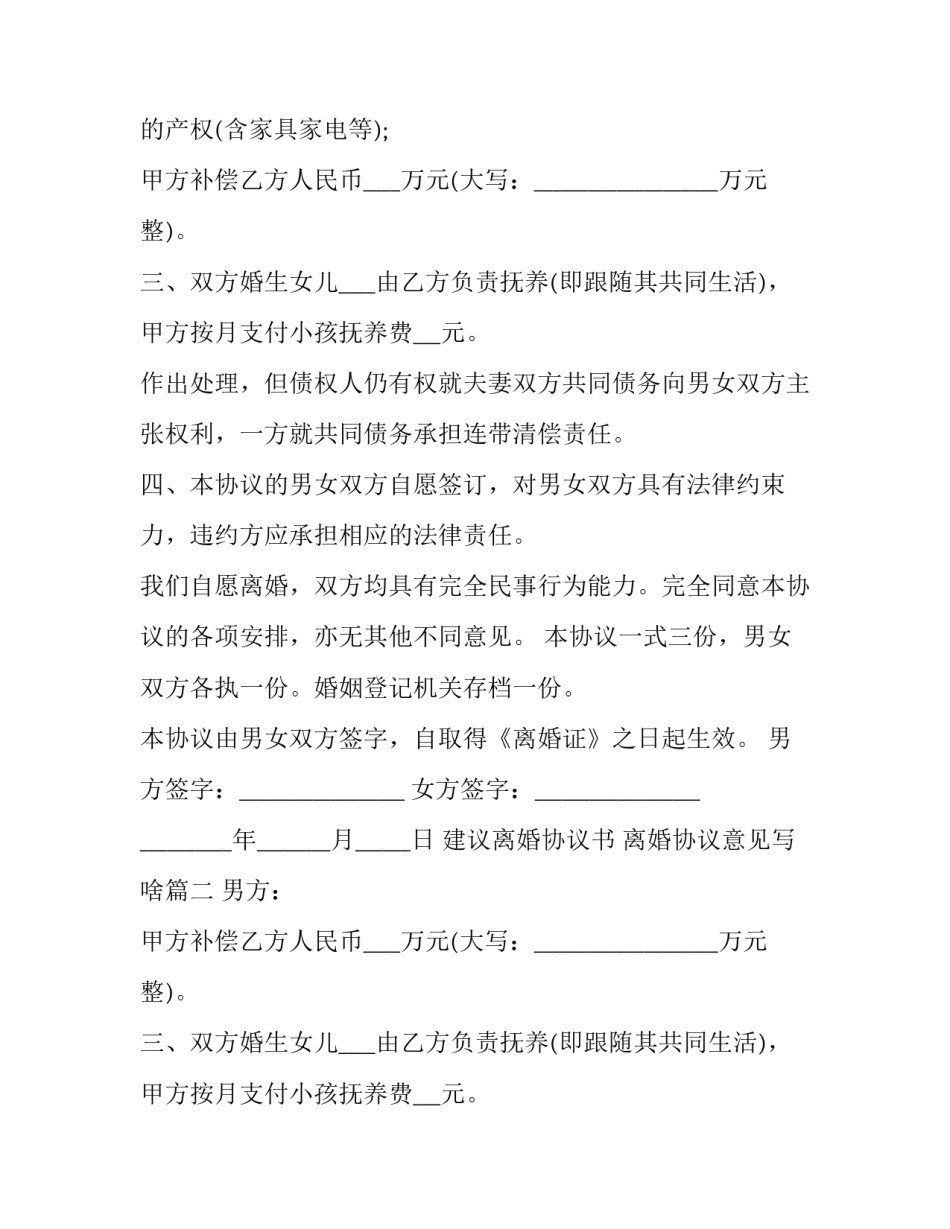 的产权(含家具家电等);

甲方补偿乙方人民币____万元(大写：____万元整)。

三、双方婚生女儿____由乙方负责抚养(即跟随其共同生活)，甲方按月支付小孩抚养费____元。

作出处理，但债权人仍有权就夫妻双方共同债务向男女双方主张权利，一方就共同债务承担连带清偿责任。

四、本协议的男女双方自愿签订，对男女双方具有法律约束力，违约方应承担相应的法律责任。

我们自愿离婚，双方均具有完全民事行为能力。完全同意本协议的各项安排，亦无其他不同意见。 本协议一式三份，男女双方各执一份。婚姻登记机关存档一份。

本协议由男女双方签字，自取得《离婚证》之日起生效。 男方签字：____ 女方签字：____

____年____月____日 建议离婚协议书 离婚协议意见写啥篇二 男方：

甲方补偿乙方人民币____万元(大写：____万元整)。

三、双方婚生女儿____由乙方负责抚养(即跟随其共同生活)，甲方按月支付小孩抚养费____元。